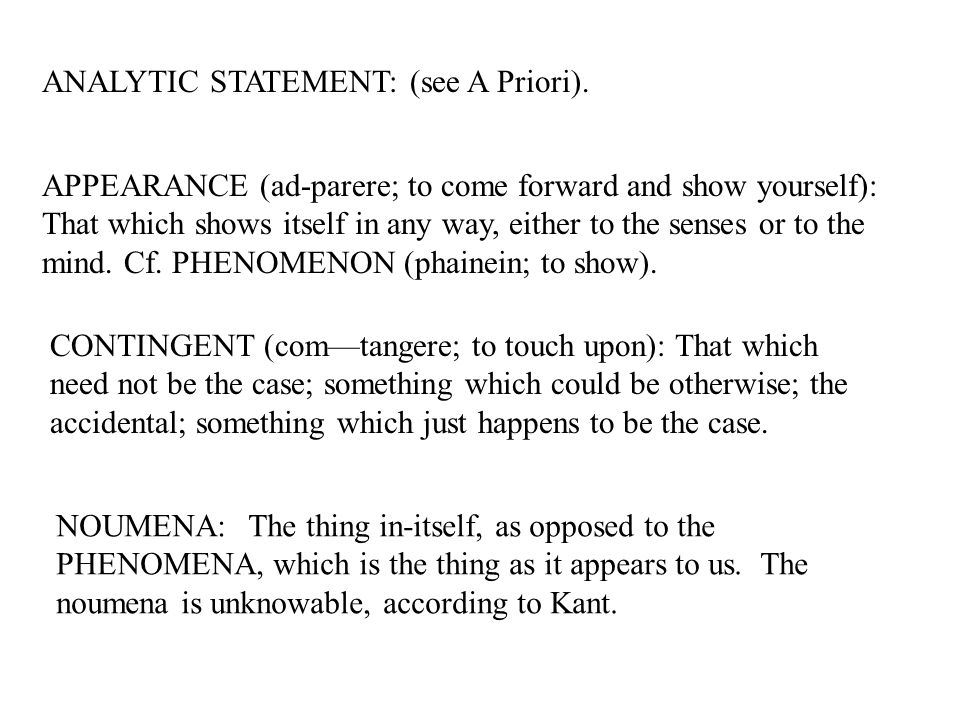 ANALYTIC STATEMENT: (see A Priori).

APPEARANCE (ad-parere; to come forward and show yourself): That which shows itself in any way, either to the senses or to the mind. Cf. PHENOMENON (phainein; to show).

CONTINGENT (com—tangere; to touch upon): That which need not be the case; something which could be otherwise; the accidental; something which just happens to be the case.

NOUMENA: The thing in-itself, as opposed to the PHENOMENA, which is the thing as it appears to us. The noumena is unknowable, according to Kant.